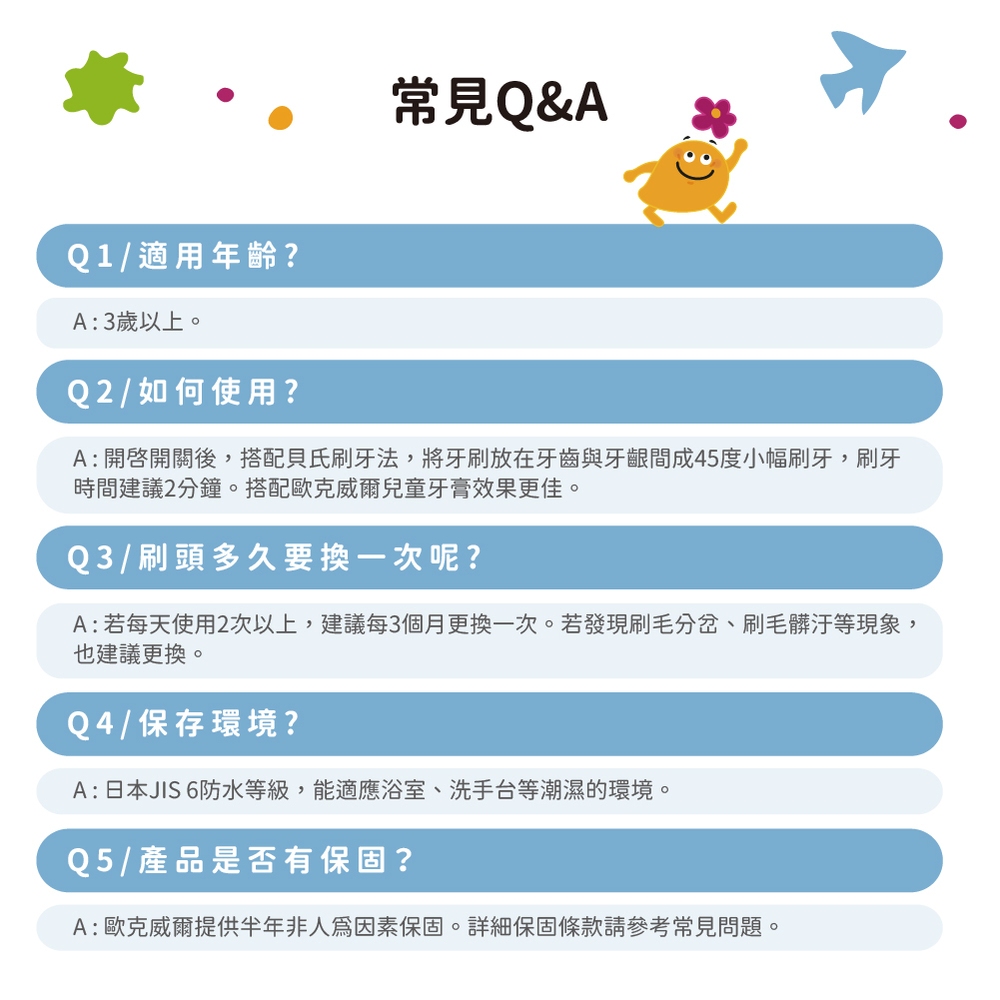 常見Q&A

Q1/適用年齡?

A:3歲以上。

Q2/如何使用?

A:開啓開關後，搭配貝氏刷牙法，將牙刷放在牙齒與牙齦間成45度小幅刷牙，刷牙時間建議2分鐘。搭配歐克威爾兒童牙膏效果更佳。

Q3/刷頭多久要換一次呢?

A:若每天使用2次以上，建議每3個月更換一次。若發現刷毛分岔、刷毛髒汙等現象，也建議更換。

Q4/保存環境?

A:日本JIS 6防水等級，能適應浴室、洗手台等潮濕的環境。

Q5/產品是否有保固?

A:歐克威爾提供半年非人爲因素保固。詳細保固條款請參考常見問題。